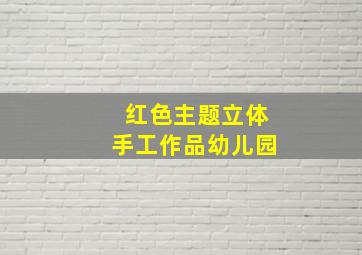 红色主题立体
手工作品幼儿园